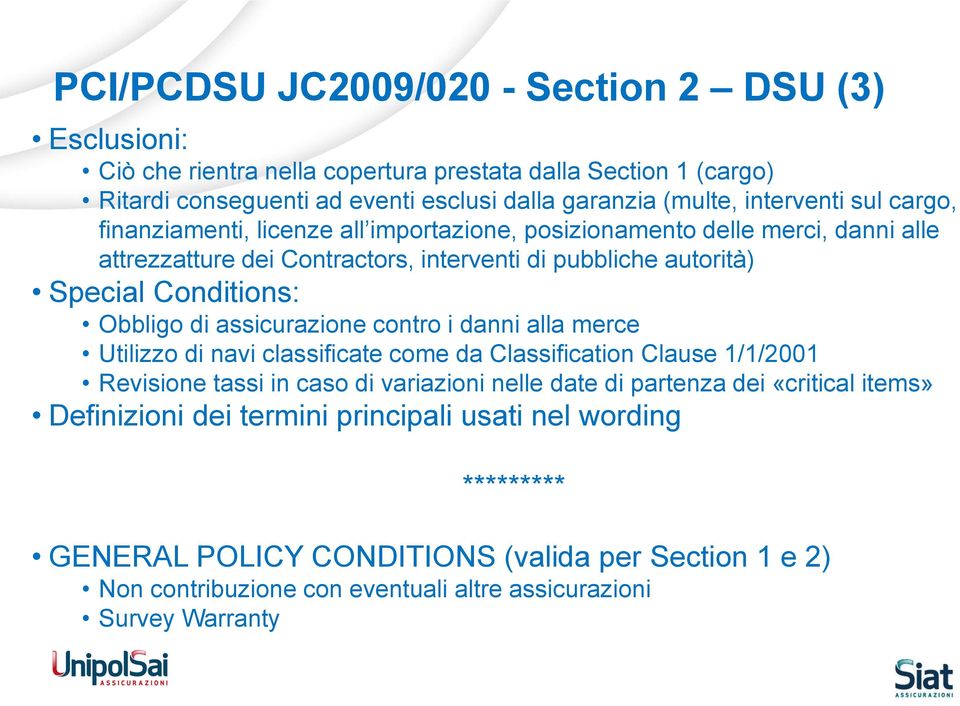 PCI/PCDSU JC2009/020 - Section 2 – DSU (3)

• Esclusioni:
• Ciò che rientra nella copertura prestata dalla Section 1 (cargo)
• Ritardi conseguenti ad eventi esclusi dalla garanzia (multe, interventi sul cargo, finanziamenti, licenze all'importazione, posizionamento delle merci, danni alle attrezzatture dei Contractors, interventi di pubbliche autorità)
• Special Conditions:
• Obbligo di assicurazione contro i danni alla merce
• Utilizzo di navi classificate come da Classification Clause 1/1/2001
• Revisione tassi in caso di variazioni nelle date di partenza dei «critical items»
• Definizioni dei termini principali usati nel wording

*********

• GENERAL POLICY CONDITIONS (valida per Section 1 e 2)
• Non contribuzione con eventuali altre assicurazioni
• Survey Warranty

UnipolSai ASSICURAZIONI

Siat ASSICURAZIONI